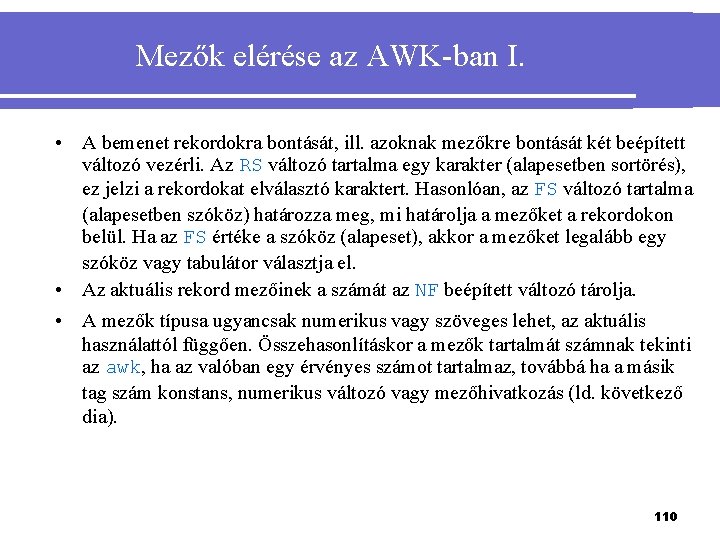 Mezők elérése az AWK-ban I.

• A bemenet rekordokra bontását, ill. azoknak mezőkre bontását két beépített változó vezérli. Az RS változó tartalma egy karakter (alapesetben sortörés), ez jelzi a rekordokat elválasztó karaktert. Hasonlóan, az FS változó tartalma (alapesetben szóköz) határozza meg, mi határolja a mezőket a rekordokon belül. Ha az FS értéke a szóköz (alapeset), akkor a mezőket legalább egy szóköz vagy tabulátor választja el.
• Az aktuális rekord mezőinek a számát az NF beépített változó tárolja.
• A mezők típusa ugyancsak numerikus vagy szöveges lehet, az aktuális használattól függően. Összehasonlításkor a mezők tartalmát számnak tekinti az awk, ha az valóban egy érvényes számot tartalmaz, továbbá ha a másik tag szám konstans, numerikus változó vagy mezőhivatkozás (ld. következő dia).

110